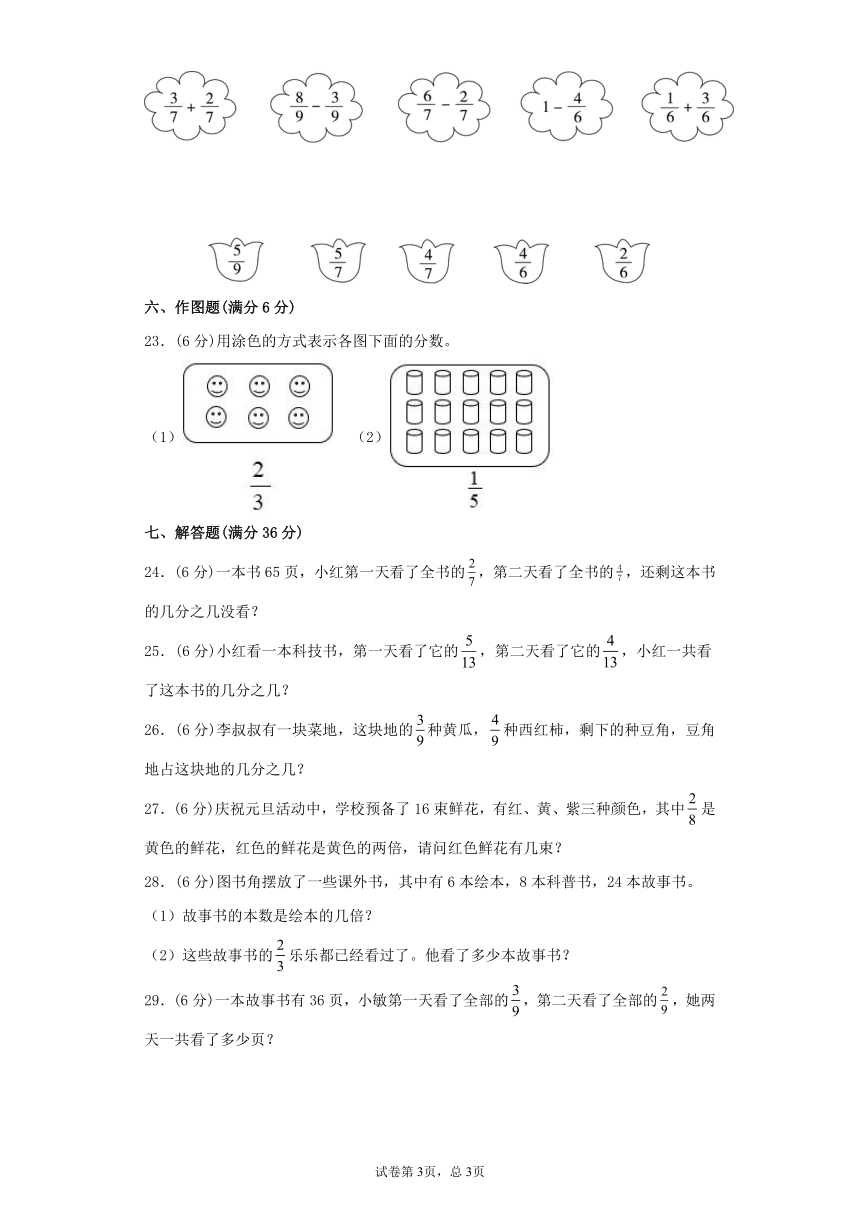 $\frac{3}{7}+\frac{2}{7}$　$\frac{8}{9}-\frac{3}{9}$　$\frac{6}{7}-\frac{2}{7}$　$1-\frac{4}{6}$　$\frac{1}{6}+\frac{3}{6}$

$\frac{5}{9}$　$\frac{5}{7}$　$\frac{4}{7}$　$\frac{4}{6}$　$\frac{2}{6}$

六、作图题(满分 6 分)

23．(6 分)用涂色的方式表示各图下面的分数。

（1）

$\frac{2}{3}$

（2）

$\frac{1}{5}$

七、解答题(满分 36 分)

24．(6 分)一本书 65 页，小红第一天看了全书的$\frac{2}{7}$，第二天看了全书的$\frac{4}{7}$，还剩这本书的几分之几没看？

25．(6 分)小红看一本科技书，第一天看了它的$\frac{5}{13}$，第二天看了它的$\frac{4}{13}$，小红一共看了这本书的几分之几？

26．(6 分)李叔叔有一块菜地，这块地的$\frac{3}{9}$种黄瓜，$\frac{4}{9}$种西红柿，剩下的种豆角，豆角地占这块地的几分之几？

27．(6 分)庆祝元旦活动中，学校预备了 16 束鲜花，有红、黄、紫三种颜色，其中$\frac{2}{8}$是黄色的鲜花，红色的鲜花是黄色的两倍，请问红色鲜花有几束？

28．(6 分)图书角摆放了一些课外书，其中有 6 本绘本，8 本科普书，24 本故事书。

（1）故事书的本数是绘本的几倍？

（2）这些故事书的$\frac{2}{3}$乐乐都已经看过了。他看了多少本故事书？

29．(6 分)一本故事书有 36 页，小敏第一天看了全部的$\frac{3}{9}$，第二天看了全部的$\frac{2}{9}$，她两天一共看了多少页？

试卷第 3页，总 3页